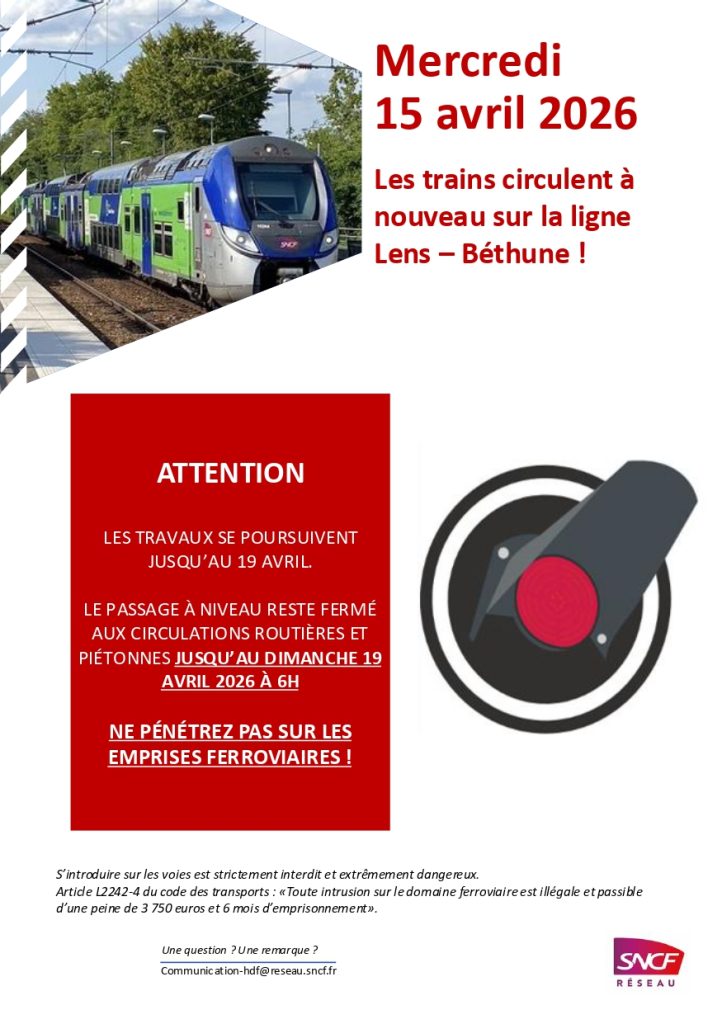 Mercredi
15 avril 2026

Les trains circulent à nouveau sur la ligne Lens – Béthune !

ATTENTION

LES TRAVAUX SE POURSUIVENT JUSQU'AU 19 AVRIL.

LE PASSAGE À NIVEAU RESTE FERMÉ AUX CIRCULATIONS ROUTIÈRES ET PIÉTONNES JUSQU'AU DIMANCHE 19 AVRIL 2026 À 6H

NE PÉNÉTREZ PAS SUR LES EMPRISES FERROVIAIRES !

S'introduire sur les voies est strictement interdit et extrêmement dangereux.
Article L2242-4 du code des transports : «Toute intrusion sur le domaine ferroviaire est illégale et passible d'une peine de 3 750 euros et 6 mois d'emprisonnement».

Une question ? Une remarque ?
Communication-hdf@reseau.sncf.fr

SNCF
RÉSEAU